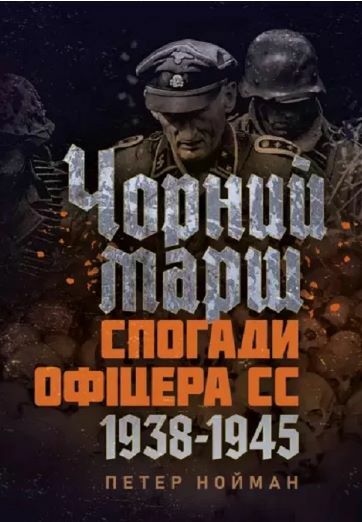 Чорний марш
СПОГАДИ ОФІЦЕРА СС
1938-1945
ПЕТЕР НОЙМАН